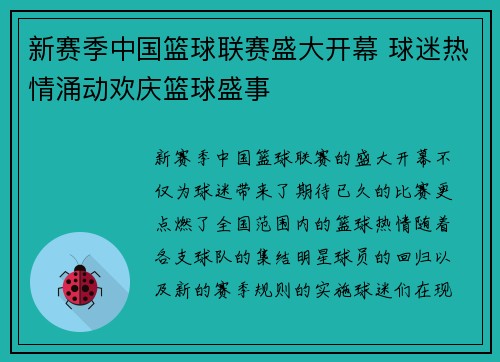 新赛季中国篮球联赛盛大开幕 球迷热情涌动欢庆篮球盛事

新赛季中国篮球联赛的盛大开幕不仅为球迷带来了期待已久的比赛更点燃了全国范围内的篮球热情随着各支球队的集结明星球员的回归以及新的赛季规则的实施球迷们在现